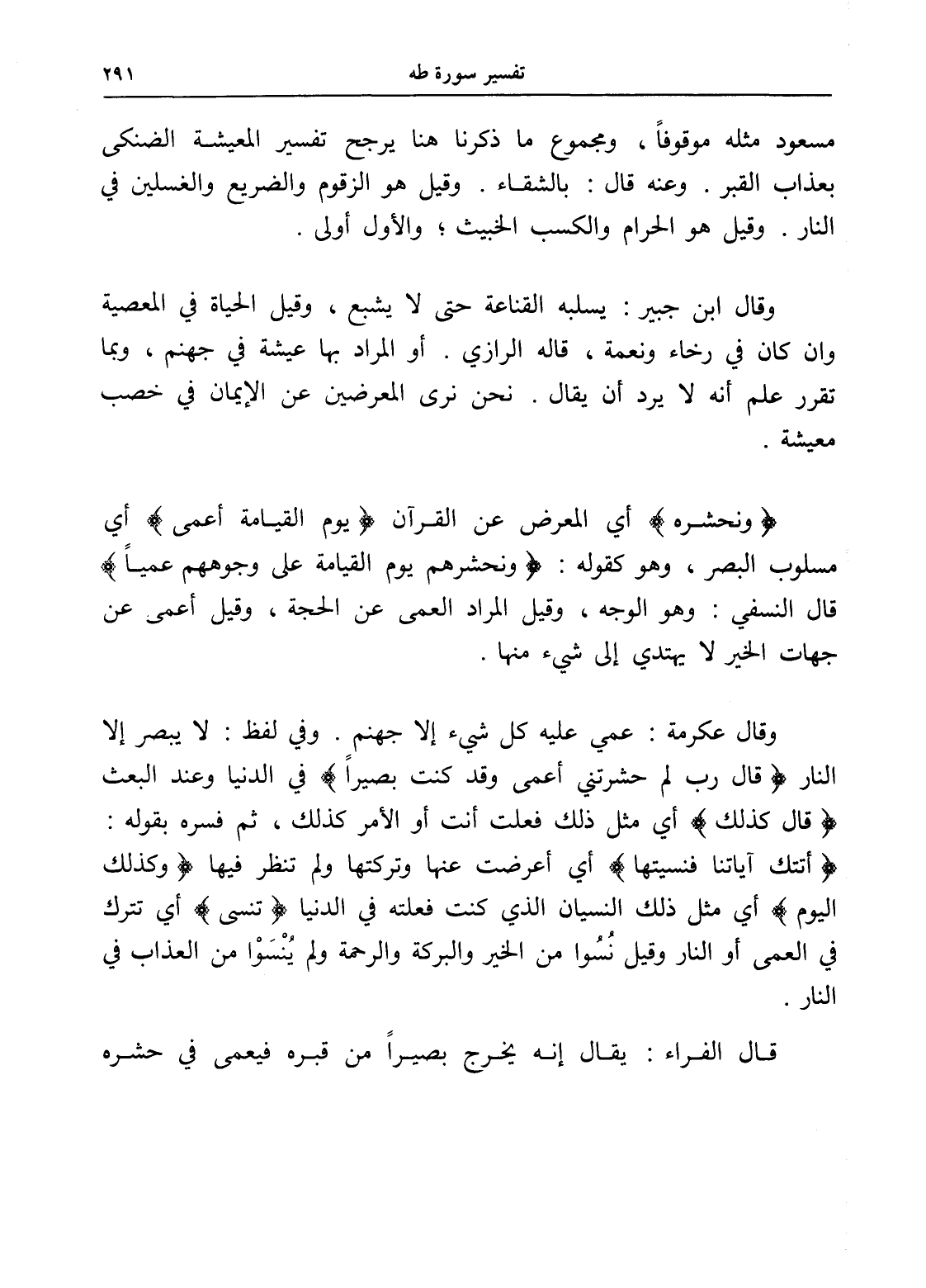 تفسير سورة طه ٢٩١

مسعود مثله موقوفاً ، ومجموع ما ذكرنا هنا يرجح تفسير المعيشة الضنكى بعذاب القبر . وعنه قال : بالشقاء . وقيل هو الزقوم والضريع والغسلين في النار . وقيل هو الحرام والكسب الخبيث ؛ والأول أولى .

وقال ابن جبير : يسلبه القناعة حتى لا يشبع ، وقيل الحياة في المعصية وان كان في رخاء ونعمة ، قاله الرازي . أو المراد بها عيشة في جهنم ، وبما تقرر علم أنه لا يرد أن يقال . نحن نرى المعرضين عن الإيمان في خصب معيشة .

﴿ ونحشره ﴾ أي المعرض عن القرآن ﴿ يوم القيامة أعمى ﴾ أي مسلوب البصر ، وهو كقوله : ﴿ ونحشرهم يوم القيامة على وجوههم عمياً ﴾ قال النسفي : وهو الوجه ، وقيل المراد العمى عن الحجة ، وقيل أعمى عن جهات الخير لا يهتدي إلى شيء منها .

وقال عكرمة : عمي عليه كل شيء إلا جهنم . وفي لفظ : لا يبصر إلا النار ﴿ قال رب لم حشرتني أعمى وقد كنت بصيراً ﴾ في الدنيا وعند البعث ﴿ قال كذلك ﴾ أي مثل ذلك فعلت أنت أو الأمر كذلك ، ثم فسره بقوله : ﴿ أتتك آياتنا فنسيتها ﴾ أي أعرضت عنها وتركتها ولم تنظر فيها ﴿ وكذلك اليوم ﴾ أي مثل ذلك النسيان الذي كنت فعلته في الدنيا ﴿ تنسى ﴾ أي تترك في العمى أو النار وقيل نُسُوا من الخير والبركة والرحمة ولم يُنْسَوْا من العذاب في النار .

قال الفراء : يقال إنه يخرج بصيراً من قبره فيعمى في حشره